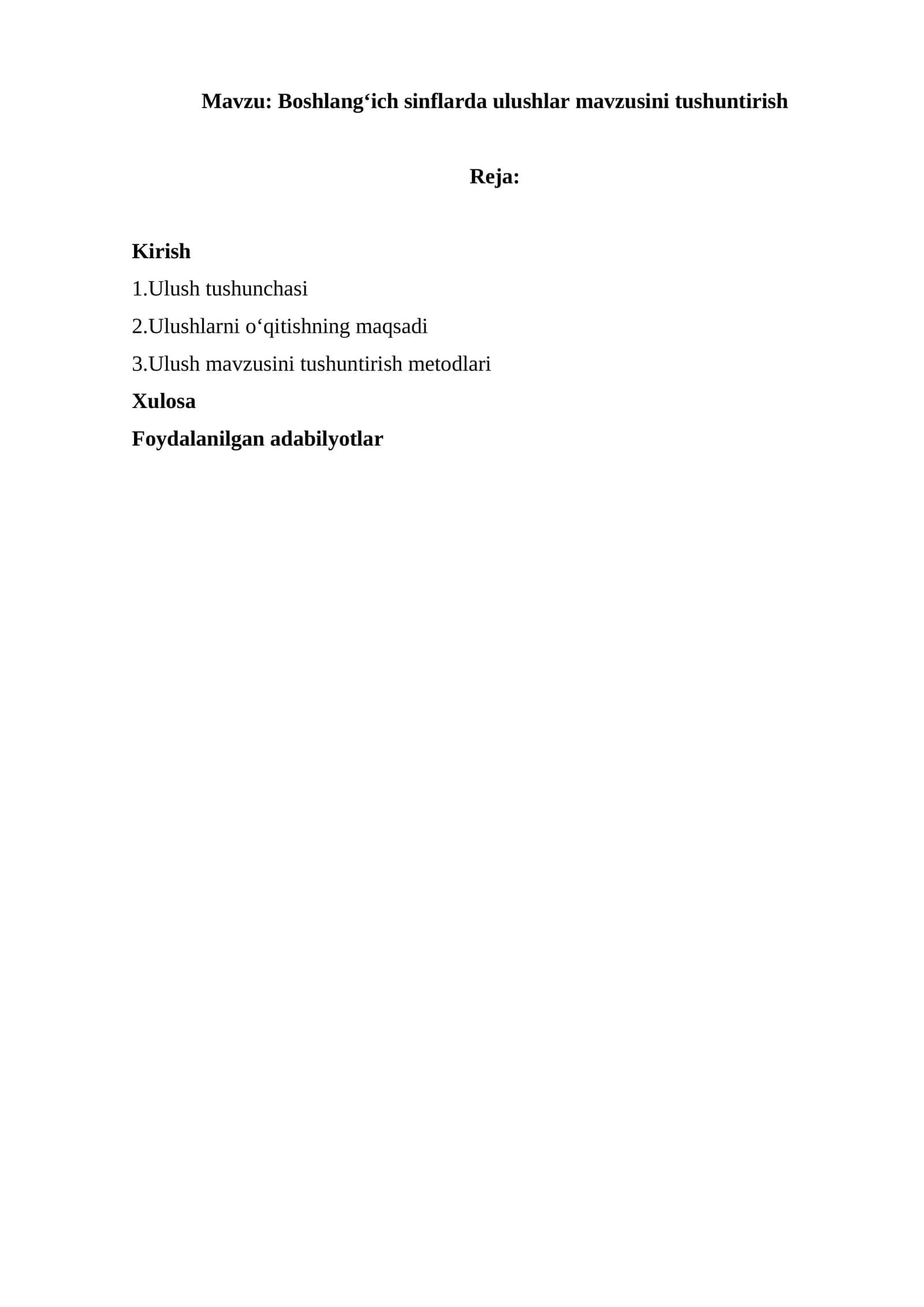 Mavzu: Boshlang‘ich sinflarda ulushlar mavzusini tushuntirish

Reja:

Kirish

1.Ulush tushunchasi

2.Ulushlarni o‘qitishning maqsadi

3.Ulush mavzusini tushuntirish metodlari

Xulosa

Foydalanilgan adabilyotlar